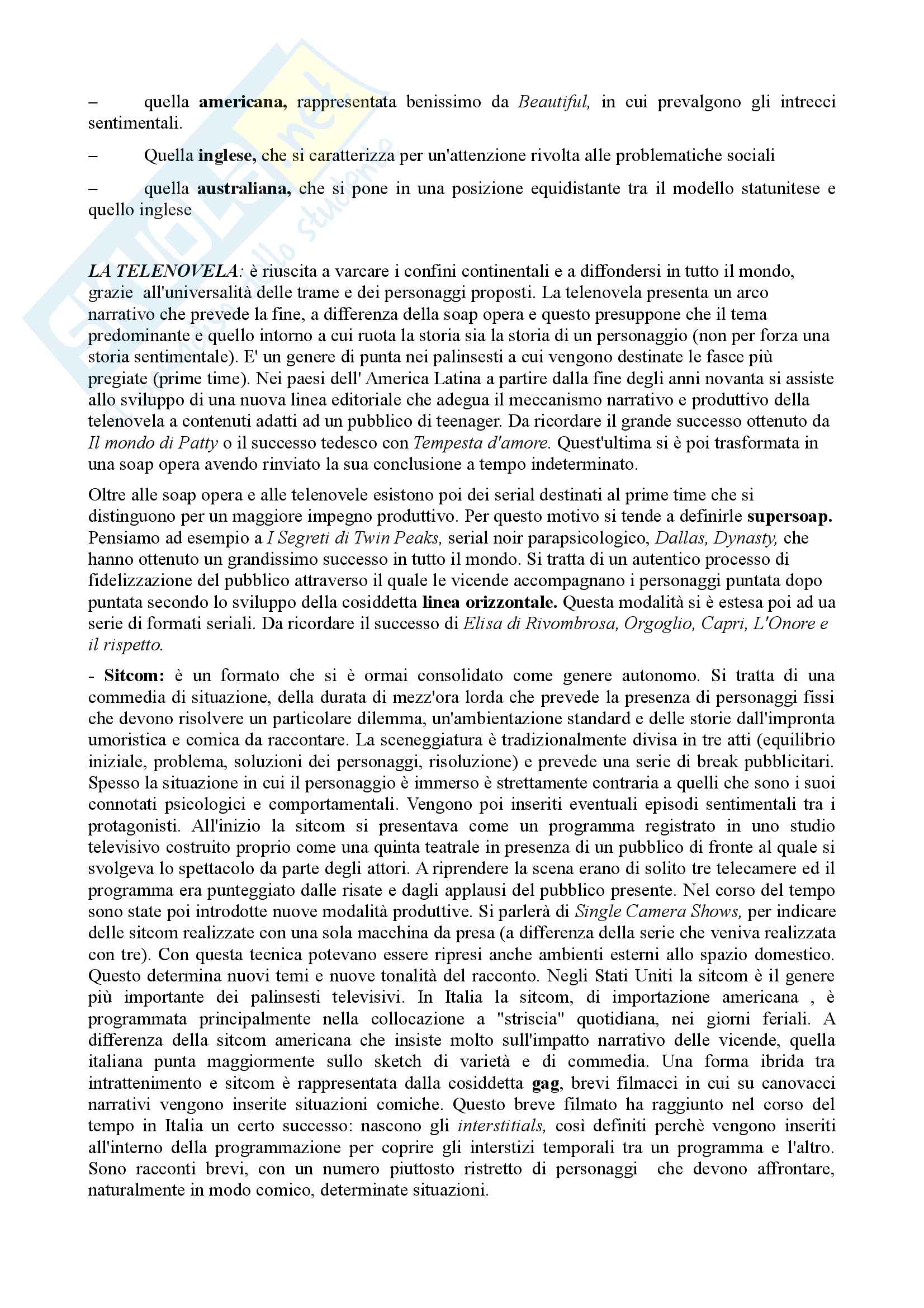 – quella americana, rappresentata benissimo da Beautiful, in cui prevalgono gli intrecci sentimentali.

– Quella inglese, che si caratterizza per un'attenzione rivolta alle problematiche sociali

– quella australiana, che si pone in una posizione equidistante tra il modello statunitese e quello inglese

LA TELENOVELA: è riuscita a varcare i confini continentali e a diffondersi in tutto il mondo, grazie all'universalità delle trame e dei personaggi proposti. La telenovela presenta un arco narrativo che prevede la fine, a differenza della soap opera e questo presuppone che il tema predominante e quello intorno a cui ruota la storia sia la storia di un personaggio (non per forza una storia sentimentale). E' un genere di punta nei palinsesti a cui vengono destinate le fasce più pregiate (prime time). Nei paesi dell' America Latina a partire dalla fine degli anni novanta si assiste allo sviluppo di una nuova linea editoriale che adegua il meccanismo narrativo e produttivo della telenovela a contenuti adatti ad un pubblico di teenager. Da ricordare il grande successo ottenuto da Il mondo di Patty o il successo tedesco con Tempesta d'amore. Quest'ultima si è poi trasformata in una soap opera avendo rinviato la sua conclusione a tempo indeterminato.

Oltre alle soap opera e alle telenovele esistono poi dei serial destinati al prime time che si distinguono per un maggiore impegno produttivo. Per questo motivo si tende a definirle supersoap. Pensiamo ad esempio a I Segreti di Twin Peaks, serial noir parapsicologico, Dallas, Dynasty, che hanno ottenuto un grandissimo successo in tutto il mondo. Si tratta di un autentico processo di fidelizzazione del pubblico attraverso il quale le vicende accompagnano i personaggi puntata dopo puntata secondo lo sviluppo della cosiddetta linea orizzontale. Questa modalità si è estesa poi ad ua serie di formati seriali. Da ricordare il successo di Elisa di Rivombrosa, Orgoglio, Capri, L'Onore e il rispetto.

- Sitcom: è un formato che si è ormai consolidato come genere autonomo. Si tratta di una commedia di situazione, della durata di mezz'ora lorda che prevede la presenza di personaggi fissi che devono risolvere un particolare dilemma, un'ambientazione standard e delle storie dall'impronta umoristica e comica da raccontare. La sceneggiatura è tradizionalmente divisa in tre atti (equilibrio iniziale, problema, soluzioni dei personaggi, risoluzione) e prevede una serie di break pubblicitari. Spesso la situazione in cui il personaggio è immerso è strettamente contraria a quelli che sono i suoi connotati psicologici e comportamentali. Vengono poi inseriti eventuali episodi sentimentali tra i protagonisti. All'inizio la sitcom si presentava come un programma registrato in uno studio televisivo costruito proprio come una quinta teatrale in presenza di un pubblico di fronte al quale si svolgeva lo spettacolo da parte degli attori. A riprendere la scena erano di solito tre telecamere ed il programma era punteggiato dalle risate e dagli applausi del pubblico presente. Nel corso del tempo sono state poi introdotte nuove modalità produttive. Si parlerà di Single Camera Shows, per indicare delle sitcom realizzate con una sola macchina da presa (a differenza della serie che veniva realizzata con tre). Con questa tecnica potevano essere ripresi anche ambienti esterni allo spazio domestico. Questo determina nuovi temi e nuove tonalità del racconto. Negli Stati Uniti la sitcom è il genere più importante dei palinsesti televisivi. In Italia la sitcom, di importazione americana , è programmata principalmente nella collocazione a "striscia" quotidiana, nei giorni feriali. A differenza della sitcom americana che insiste molto sull'impatto narrativo delle vicende, quella italiana punta maggiormente sullo sketch di varietà e di commedia. Una forma ibrida tra intrattenimento e sitcom è rappresentata dalla cosiddetta gag, brevi filmacci in cui su canovacci narrativi vengono inserite situazioni comiche. Questo breve filmato ha raggiunto nel corso del tempo in Italia un certo successo: nascono gli interstitials, così definiti perchè vengono inseriti all'interno della programmazione per coprire gli interstizi temporali tra un programma e l'altro. Sono racconti brevi, con un numero piuttosto ristretto di personaggi che devono affrontare, naturalmente in modo comico, determinate situazioni.